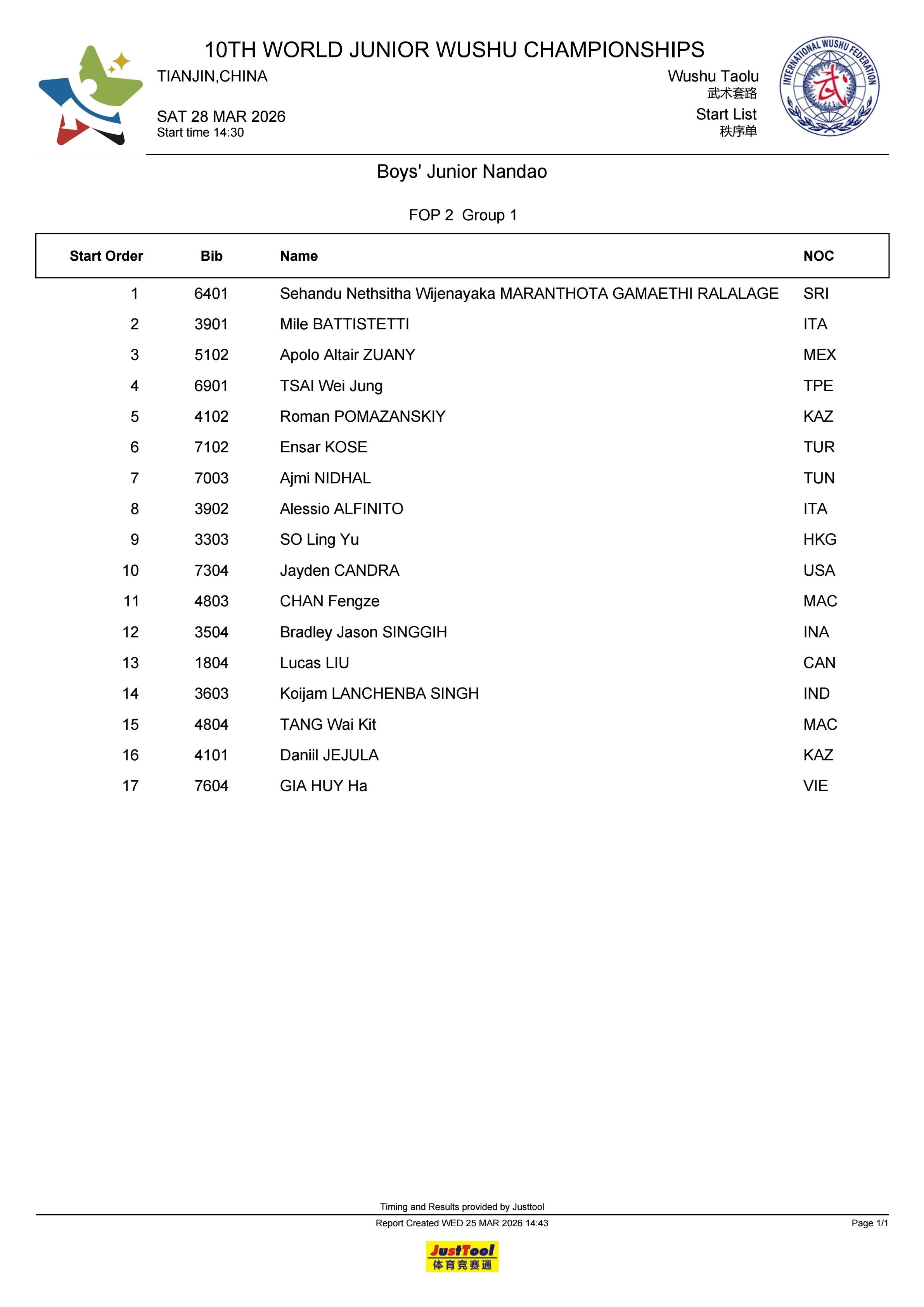 10TH WORLD JUNIOR WUSHU CHAMPIONSHIPS

TIANJIN,CHINA

SAT 28 MAR 2026
Start time 14:30

Wushu Taolu
武术套路
Start List
秩序单

INTERNATIONAL WUSHU FEDERATION
武

Boys' Junior Nandao

FOP 2 Group 1

| Start Order | Bib | Name | NOC |
|---|---|---|---|
| 1 | 6401 | Sehandu Nethsitha Wijenayaka MARANTHOTA GAMAETHI RALALAGE | SRI |
| 2 | 3901 | Mile BATTISTETTI | ITA |
| 3 | 5102 | Apolo Altair ZUANY | MEX |
| 4 | 6901 | TSAI Wei Jung | TPE |
| 5 | 4102 | Roman POMAZANSKIY | KAZ |
| 6 | 7102 | Ensar KOSE | TUR |
| 7 | 7003 | Ajmi NIDHAL | TUN |
| 8 | 3902 | Alessio ALFINITO | ITA |
| 9 | 3303 | SO Ling Yu | HKG |
| 10 | 7304 | Jayden CANDRA | USA |
| 11 | 4803 | CHAN Fengze | MAC |
| 12 | 3504 | Bradley Jason SINGGIH | INA |
| 13 | 1804 | Lucas LIU | CAN |
| 14 | 3603 | Koijam LANCHENBA SINGH | IND |
| 15 | 4804 | TANG Wai Kit | MAC |
| 16 | 4101 | Daniil JEJULA | KAZ |
| 17 | 7604 | GIA HUY Ha | VIE |

Timing and Results provided by Justtool

Report Created WED 25 MAR 2026 14:43

Page 1/1

JustTool
体育竞赛通